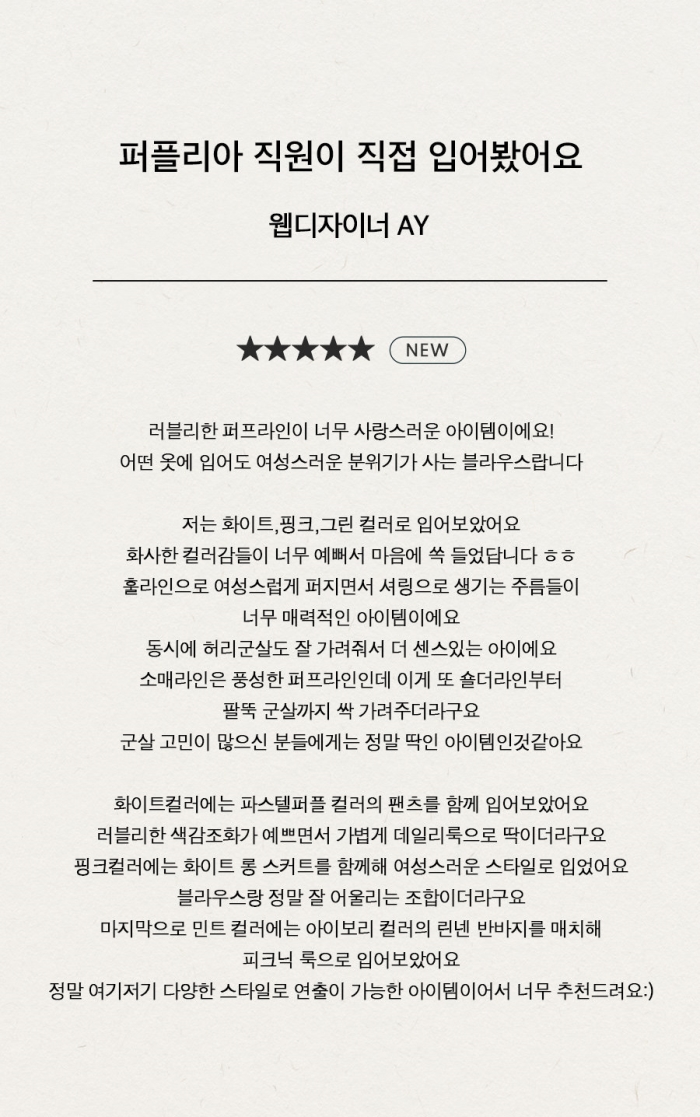 퍼플리아 직원이 직접 입어봤어요

웹디자이너 AY

★★★★★ NEW

러블리한 퍼프라인이 너무 사랑스러운 아이템이에요!
어떤 옷에 입어도 여성스러운 분위기가 사는 블라우스랍니다

저는 화이트,핑크,그린 컬러로 입어보았어요
화사한 컬러감들이 너무 예뻐서 마음에 쏙 들었답니다 ㅎㅎ
홀라인으로 여성스럽게 퍼지면서 셔링으로 생기는 주름들이
너무 매력적인 아이템이에요
동시에 허리군살도 잘 가려줘서 더 센스있는 아이에요
소매라인은 풍성한 퍼프라인인데 이게 또 숄더라인부터
팔뚝 군살까지 싹 가려주더라구요
군살 고민이 많으신 분들에게는 정말 딱인 아이템인것같아요

화이트컬러에는 파스텔퍼플 컬러의 팬츠를 함께 입어보았어요
러블리한 색감조화가 예쁘면서 가볍게 데일리룩으로 딱이더라구요
핑크컬러에는 화이트 롱 스커트를 함께해 여성스러운 스타일로 입었어요
블라우스랑 정말 잘 어울리는 조합이더라구요
마지막으로 민트 컬러에는 아이보리 컬러의 린넨 반바지를 매치해
피크닉 룩으로 입어보았어요
정말 여기저기 다양한 스타일로 연출이 가능한 아이템이어서 너무 추천드려요:)